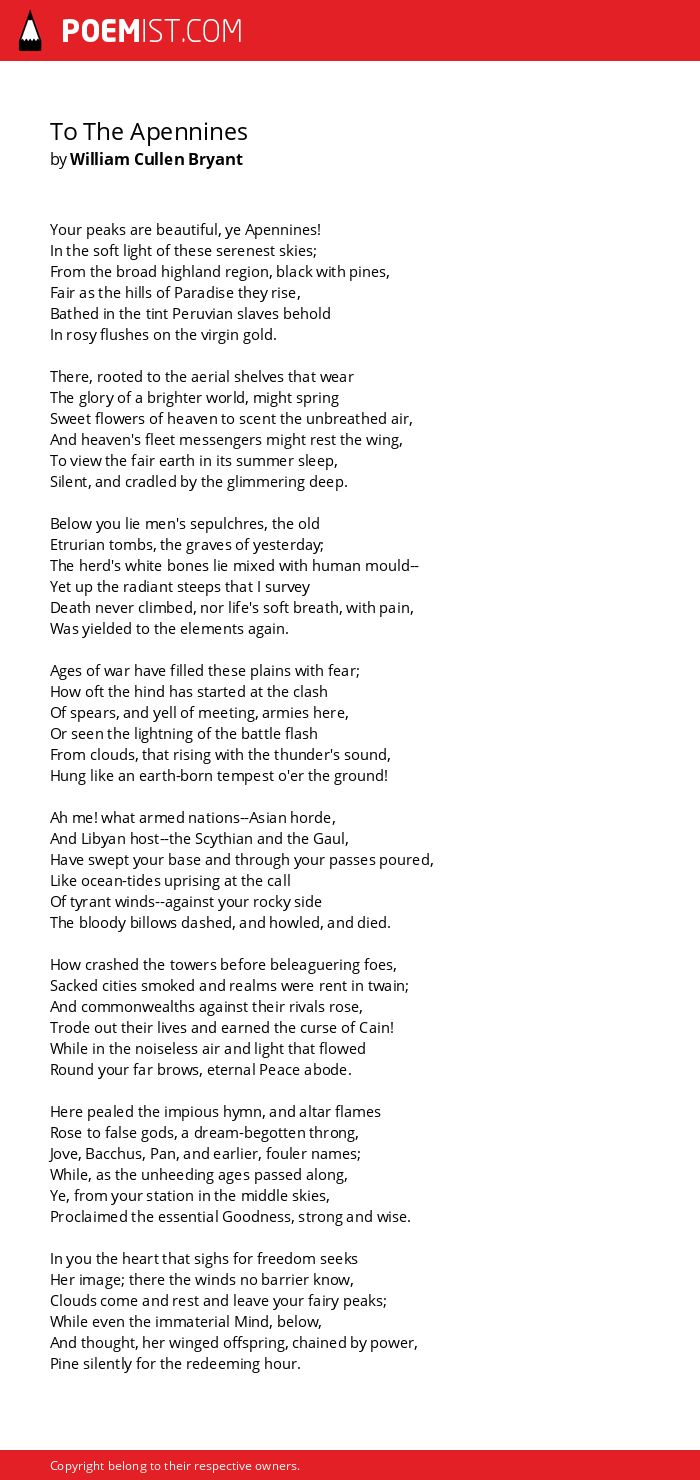 POEMIST.COM

To The Apennines
by William Cullen Bryant

Your peaks are beautiful, ye Apennines!
In the soft light of these serenest skies;
From the broad highland region, black with pines,
Fair as the hills of Paradise they rise,
Bathed in the tint Peruvian slaves behold
In rosy flushes on the virgin gold.

There, rooted to the aerial shelves that wear
The glory of a brighter world, might spring
Sweet flowers of heaven to scent the unbreathed air,
And heaven's fleet messengers might rest the wing,
To view the fair earth in its summer sleep,
Silent, and cradled by the glimmering deep.

Below you lie men's sepulchres, the old
Etrurian tombs, the graves of yesterday;
The herd's white bones lie mixed with human mould--
Yet up the radiant steeps that I survey
Death never climbed, nor life's soft breath, with pain,
Was yielded to the elements again.

Ages of war have filled these plains with fear;
How oft the hind has started at the clash
Of spears, and yell of meeting, armies here,
Or seen the lightning of the battle flash
From clouds, that rising with the thunder's sound,
Hung like an earth-born tempest o'er the ground!

Ah me! what armed nations--Asian horde,
And Libyan host--the Scythian and the Gaul,
Have swept your base and through your passes poured,
Like ocean-tides uprising at the call
Of tyrant winds--against your rocky side
The bloody billows dashed, and howled, and died.

How crashed the towers before beleaguering foes,
Sacked cities smoked and realms were rent in twain;
And commonwealths against their rivals rose,
Trode out their lives and earned the curse of Cain!
While in the noiseless air and light that flowed
Round your far brows, eternal Peace abode.

Here pealed the impious hymn, and altar flames
Rose to false gods, a dream-begotten throng,
Jove, Bacchus, Pan, and earlier, fouler names;
While, as the unheeding ages passed along,
Ye, from your station in the middle skies,
Proclaimed the essential Goodness, strong and wise.

In you the heart that sighs for freedom seeks
Her image; there the winds no barrier know,
Clouds come and rest and leave your fairy peaks;
While even the immaterial Mind, below,
And thought, her winged offspring, chained by power,
Pine silently for the redeeming hour.

Copyright belong to their respective owners.